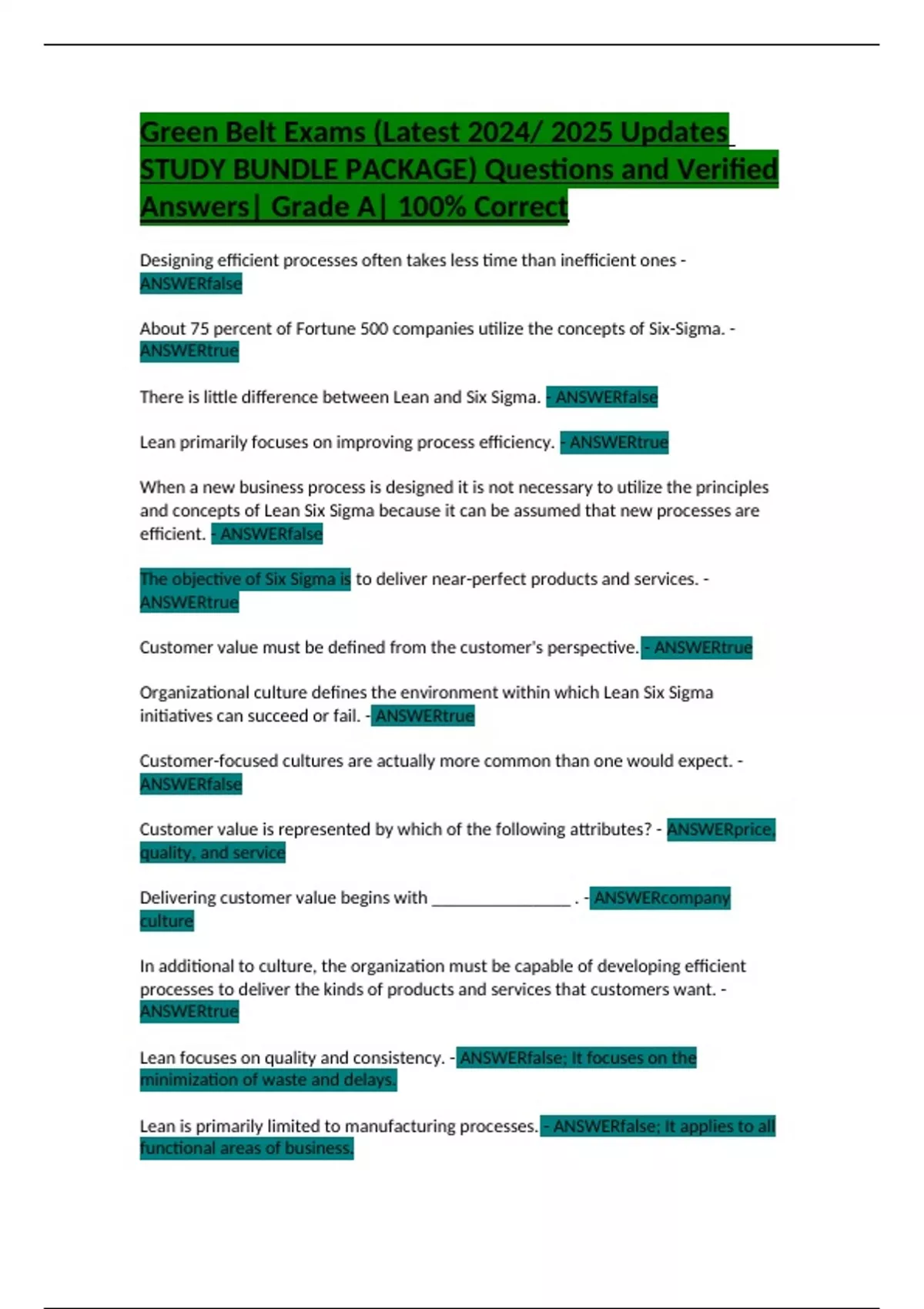 Green Belt Exams (Latest 2024/ 2025 Updates STUDY BUNDLE PACKAGE) Questions and Verified Answers| Grade A| 100% Correct

Designing efficient processes often takes less time than inefficient ones - ANSWERfalse

About 75 percent of Fortune 500 companies utilize the concepts of Six-Sigma. - ANSWERtrue

There is little difference between Lean and Six Sigma. - ANSWERfalse

Lean primarily focuses on improving process efficiency. - ANSWERtrue

When a new business process is designed it is not necessary to utilize the principles and concepts of Lean Six Sigma because it can be assumed that new processes are efficient. - ANSWERfalse

The objective of Six Sigma is to deliver near-perfect products and services. - ANSWERtrue

Customer value must be defined from the customer's perspective. - ANSWERtrue

Organizational culture defines the environment within which Lean Six Sigma initiatives can succeed or fail. - ANSWERtrue

Customer-focused cultures are actually more common than one would expect. - ANSWERfalse

Customer value is represented by which of the following attributes? - ANSWERprice, quality, and service

Delivering customer value begins with ________________ . - ANSWERcompany culture

In additional to culture, the organization must be capable of developing efficient processes to deliver the kinds of products and services that customers want. - ANSWERtrue

Lean focuses on quality and consistency. - ANSWERfalse; It focuses on the minimization of waste and delays.

Lean is primarily limited to manufacturing processes. - ANSWERfalse; It applies to all functional areas of business.